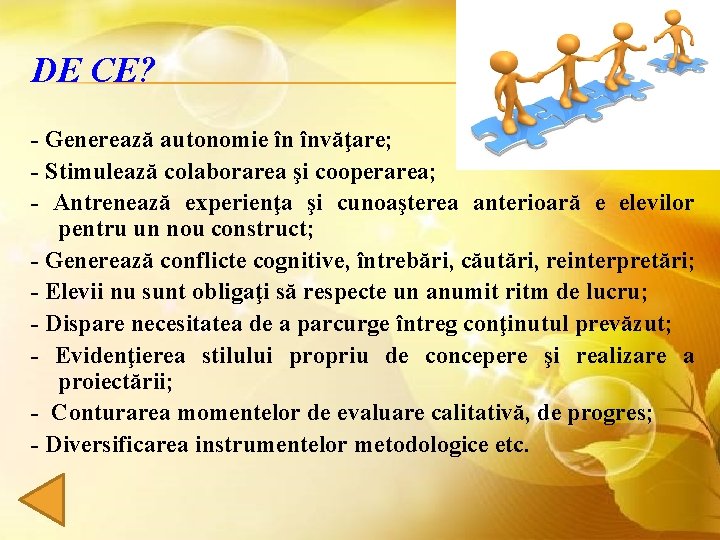 DE CE?

- Generează autonomie în învăţare;

- Stimulează colaborarea şi cooperarea;

- Antrenează experienţa şi cunoaşterea anterioară e elevilor pentru un nou construct;

- Generează conflicte cognitive, întrebări, căutări, reinterpretări;

- Elevii nu sunt obligaţi să respecte un anumit ritm de lucru;

- Dispare necesitatea de a parcurge întreg conţinutul prevăzut;

- Evidenţierea stilului propriu de concepere şi realizare a proiectării;

- Conturarea momentelor de evaluare calitativă, de progres;

- Diversificarea instrumentelor metodologice etc.